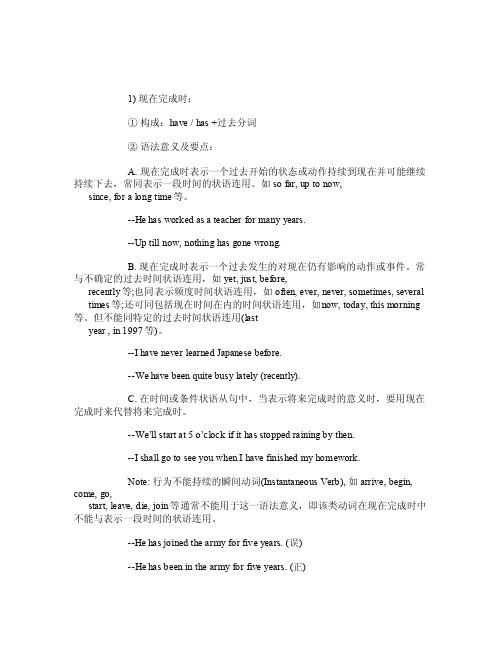 1) 现在完成时：

① 构成：have / has +过去分词

② 语法意义及要点：

A. 现在完成时表示一个过去开始的状态或动作持续到现在并可能继续持续下去，常同表示一段时间的状语连用。如 so far, up to now, since, for a long time 等。

--He has worked as a teacher for many years.

--Up till now, nothing has gone wrong.

B. 现在完成时表示一个过去发生的对现在仍有影响的动作或事件。常与不确定的过去时间状语连用，如 yet, just, before, recently 等;也同表示频度时间状语连用，如 often, ever, never, sometimes, several times 等;还可同包括现在时间在内的时间状语连用，如now, today, this morning 等。但不能同特定的过去时间状语连用(last year , in 1997 等)。

--I have never learned Japanese before.

--We have been quite busy lately (recently).

C. 在时间或条件状语从句中，当表示将来完成时的意义时，要用现在完成时来代替将来完成时。

--We'll start at 5 o'clock if it has stopped raining by then.

--I shall go to see you when I have finished my homework.

Note: 行为不能持续的瞬间动词(Instantaneous Verb), 如 arrive, begin, come, go, start, leave, die, join 等通常不能用于这一语法意义，即该类动词在现在完成时中不能与表示一段时间的状语连用。

--He has joined the army for five years. (误)

--He has been in the army for five years. (正)